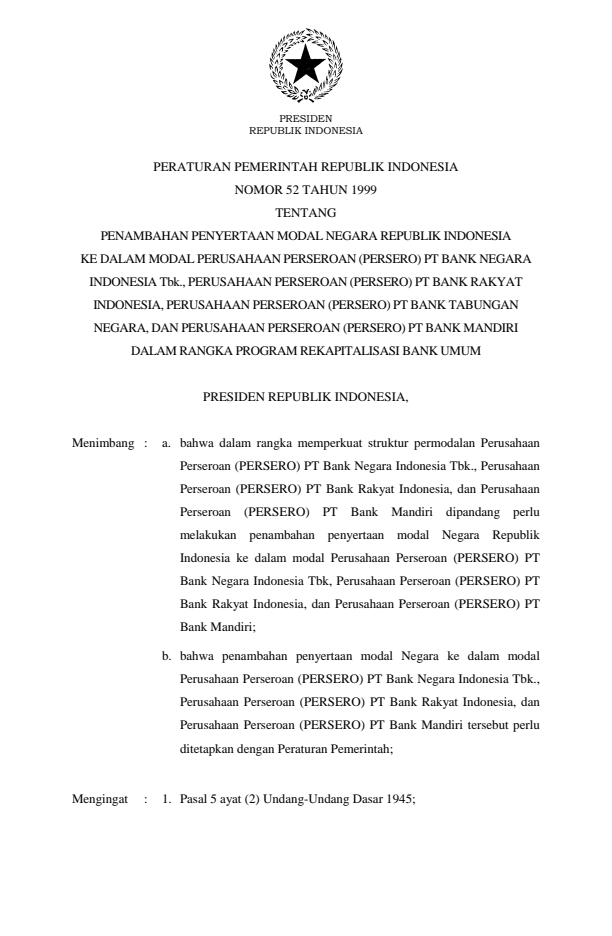 PRESIDEN
REPUBLIK INDONESIA

PERATURAN PEMERINTAH REPUBLIK INDONESIA
NOMOR 52 TAHUN 1999
TENTANG
PENAMBAHAN PENYERTAAN MODAL NEGARA REPUBLIK INDONESIA KE DALAM MODAL PERUSAHAAN PERSEROAN (PERSERO) PT BANK NEGARA INDONESIA Tbk., PERUSAHAAN PERSEROAN (PERSERO) PT BANK RAKYAT INDONESIA, PERUSAHAAN PERSEROAN (PERSERO) PT BANK TABUNGAN NEGARA, DAN PERUSAHAAN PERSEROAN (PERSERO) PT BANK MANDIRI DALAM RANGKA PROGRAM REKAPITALISASI BANK UMUM

PRESIDEN REPUBLIK INDONESIA,

Menimbang : a. bahwa dalam rangka memperkuat struktur permodalan Perusahaan Perseroan (PERSERO) PT Bank Negara Indonesia Tbk., Perusahaan Perseroan (PERSERO) PT Bank Rakyat Indonesia, dan Perusahaan Perseroan (PERSERO) PT Bank Mandiri dipandang perlu melakukan penambahan penyertaan modal Negara Republik Indonesia ke dalam modal Perusahaan Perseroan (PERSERO) PT Bank Negara Indonesia Tbk, Perusahaan Perseroan (PERSERO) PT Bank Rakyat Indonesia, dan Perusahaan Perseroan (PERSERO) PT Bank Mandiri;

b. bahwa penambahan penyertaan modal Negara ke dalam modal Perusahaan Perseroan (PERSERO) PT Bank Negara Indonesia Tbk., Perusahaan Perseroan (PERSERO) PT Bank Rakyat Indonesia, dan Perusahaan Perseroan (PERSERO) PT Bank Mandiri tersebut perlu ditetapkan dengan Peraturan Pemerintah;

Mengingat : 1. Pasal 5 ayat (2) Undang-Undang Dasar 1945;